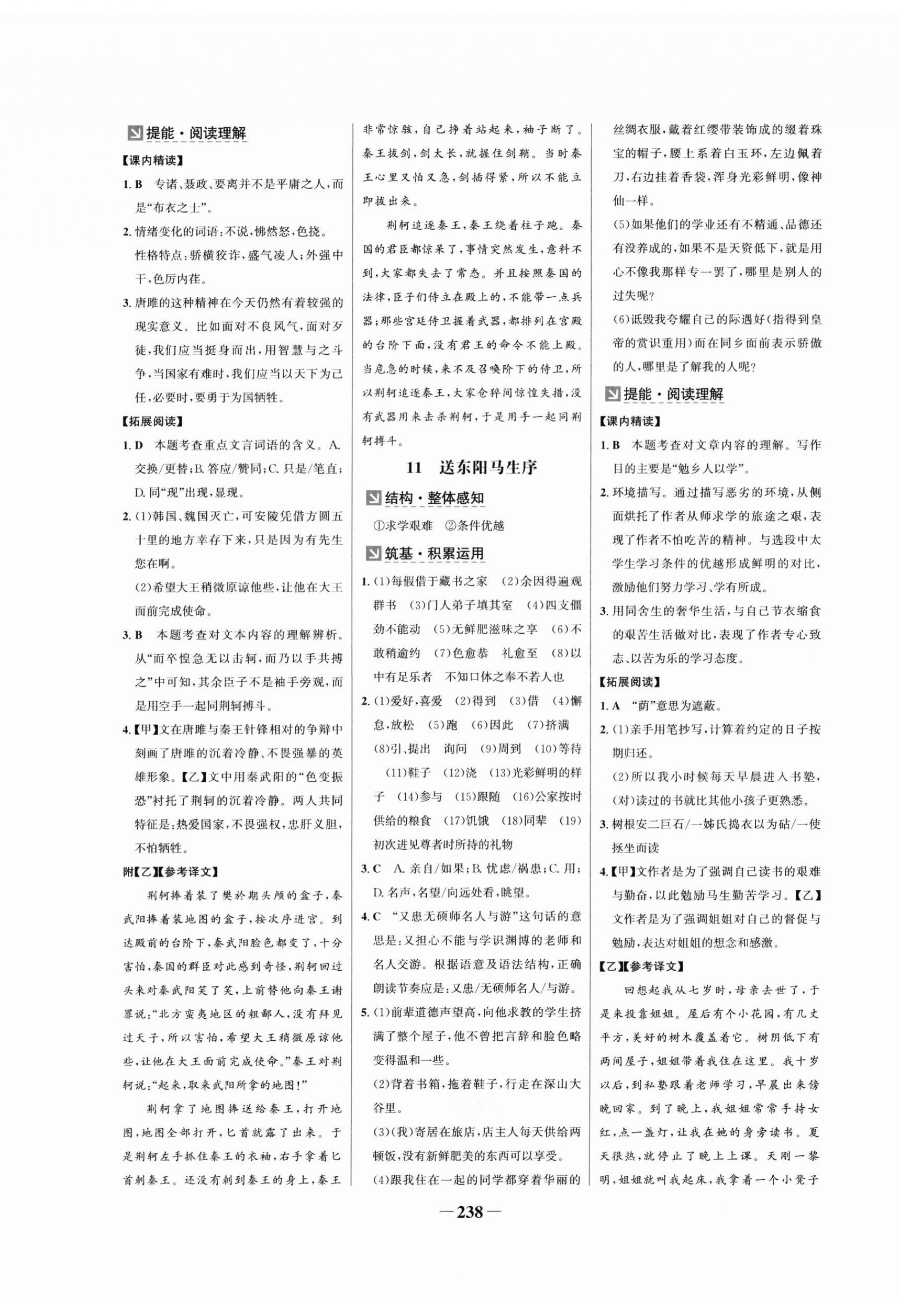 提能·阅读理解

【课内精读】

1. B　专诸、聂政、要离并不是平庸之人，而是“布衣之士”。

2. 情绪变化的词语：不说，怫然怒，色挠。
性格特点：骄横狡诈，盛气凌人；外强中干，色厉内荏。

3. 唐雎的这种精神在今天仍然有着较强的现实意义。比如面对不良风气，面对歹徒，我们应当挺身而出，用智慧与之斗争，当国家有难时，我们应当以天下为己任，必要时，要勇于为国牺牲。

【拓展阅读】

1. D　本题考查重点文言词语的含义。A. 交换/更替；B. 答应/赞同；C. 只是/笔直；D. 同“现”出现，显现。

2. (1)韩国、魏国灭亡，可安陵凭借方圆五十里的地方幸存下来，只是因为有先生您在啊。
(2)希望大王稍微原谅他些，让他在大王面前完成使命。

3. B　本题考查对文本内容的理解辨析。从“而卒惶急无以击轲，而乃以手共搏之”中可知，其余臣子不是袖手旁观，而是用空手一起同荆轲搏斗。

4.【甲】文在唐雎与秦王针锋相对的争辩中刻画了唐雎的沉着冷静、不畏强暴的英雄形象。【乙】文中用秦武阳的“色变振恐”衬托了荆轲的沉着冷静。两人共同特征是：热爱国家，不畏强权，忠肝义胆，不怕牺牲。

附【乙】【参考译文】

荆轲捧着装了樊於期头颅的盒子，秦武阳捧着装地图的盒子，按次序进宫。到达殿前的台阶下，秦武阳脸色都变了，十分害怕，秦国的群臣对此感到奇怪，荆轲回过头来对秦武阳笑了笑，上前替他向秦王谢罪说：“北方蛮夷地区的粗鄙人，没有拜见过天子，所以害怕，希望大王稍微原谅他些，让他在大王面前完成使命。”秦王对荆轲说：“起来，取来武阳所拿的地图！”

荆轲拿了地图捧送给秦王，打开地图，地图全部打开，匕首就露了出来。于是荆轲左手抓住秦王的衣袖，右手拿着匕首刺秦王。还没有刺到秦王的身上，秦王非常惊骇，自己挣着站起来，袖子断了。秦王拔剑，剑太长，就握住剑鞘。当时秦王心里又怕又急，剑插得紧，所以不能立即拔出来。

荆轲追逐秦王，秦王绕着柱子跑。秦国的君臣都惊呆了，事情突然发生，意料不到，大家都失去了常态。并且按照秦国的法律，臣子们侍立在殿上的，不能带一点兵器；那些宫廷侍卫握着武器，都排列在宫殿的台阶下面，没有君王的命令不能上殿。当危急的时候，来不及召唤阶下的侍卫，所以荆轲追逐秦王，大家仓猝间惊惶失措，没有武器用来击杀荆轲，于是用手一起同荆轲搏斗。

11　送东阳马生序

结构·整体感知

①求学艰难　②条件优越

筑基·积累运用

1. (1)每假借于藏书之家　(2)余因得遍观群书　(3)门人弟子填其室　(4)四支僵劲不能动　(5)无鲜肥滋味之享　(6)不敢稍逾约　(7)色愈恭　礼愈至　(8)以中有足乐者　不知口体之奉不若人也

2. (1)爱好，喜爱　(2)得到　(3)借　(4)懈怠，放松　(5)跑　(6)因此　(7)挤满　(8)引，提出　询问　(9)周到　(10)等待　(11)鞋子　(12)浇　(13)光彩鲜明的样子　(14)参与　(15)跟随　(16)公家按时供给的粮食　(17)饥饿　(18)同辈　(19)初次进见尊者时所持的礼物

3. C　A. 亲自/如果；B. 忧虑/祸患；C. 用；D. 名声，名望/向远处看，眺望。

4. C　“又患无硕师名人与游”这句话的意思是：又担心不能与学识渊博的老师和名人交游。根据语意及语法结构，正确朗读节奏应是：又患/无硕师名人/与游。

5. (1)前辈道德声望高，向他求教的学生挤满了整个屋子，他不曾把言辞和脸色略变得温和一些。
(2)背着书箱，拖着鞋子，行走在深山大谷里。
(3)(我)寄居在旅店，店主人每天供给两顿饭，没有新鲜肥美的东西可以享受。
(4)跟我住在一起的同学都穿着华丽的丝绸衣服，戴着红缨带装饰成的缀着珠宝的帽子，腰上系着白玉环，左边佩着刀，右边挂着香袋，浑身光彩鲜明，像神仙一样。
(5)如果他们的学业还有不精通、品德还有没养成的，如果不是天资低下，就是用心不像我那样专一罢了，哪里是别人的过失呢？
(6)诋毁我夸耀自己的际遇好(指得到皇帝的赏识重用)而在同乡面前表示骄傲的人，哪里是了解我的人呢？

提能·阅读理解

【课内精读】

1. B　本题考查对文章内容的理解。写作目的主要是“勉乡人以学”。

2. 环境描写。通过描写恶劣的环境，从侧面烘托了作者从师求学的旅途之艰，表现了作者不怕吃苦的精神。与选段中太学生学习条件的优越形成鲜明的对比，激励他们努力学习、学有所成。

3. 用同舍生的奢华生活，与自己节衣缩食的艰苦生活做对比，表现了作者专心致志、以苦为乐的学习态度。

【拓展阅读】

1. A　“荫”意思为遮蔽。

2. (1)亲手用笔抄写，计算着约定的日子按期归还。
(2)所以我小时候每天早晨进入书塾，(对)读过的书就比其他小孩子更熟悉。

3. 树根安二巨石/一姊氏捣衣以为砧/一使拯坐而读

4.【甲】文作者是为了强调自己读书的艰难与勤奋，以此勉励马生勤苦学习。【乙】文作者是为了强调姐姐对自己的督促与勉励，表达对姐姐的想念和感激。

【乙】【参考译文】

回想起我从七岁时，母亲去世了，于是来投靠姐姐。屋后有个小花园，有几丈平方，美好的树木覆盖着它。树阴低下有两间屋子，姐姐带着我住在这里。我十岁以后，到私塾跟着老师学习，早晨出来傍晚回家。到了晚上，我姐姐常常手持女红，点一盏灯，让我在她的身旁读书。夏天很热，就停止了晚上上课。天刚一黎明，姐姐就叫我起床，我拿着一个小凳子

—238—